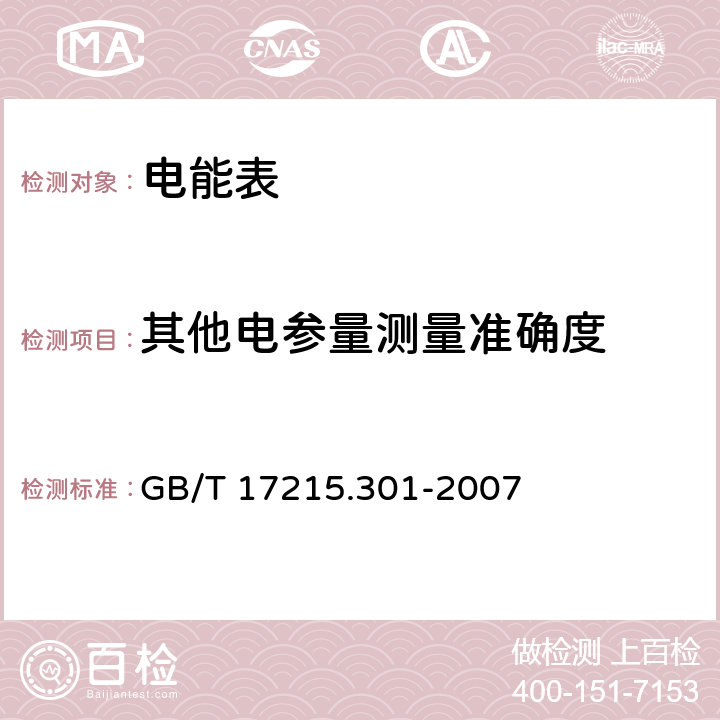 MA CNAS AC ilac-MRA

检测对象： 电能表

检测项目： 其他电参量测量准确度

检测标准： GB/T 17215.301-2007

百检 Baijiantest.com

做检测 上百检
400-151-7153